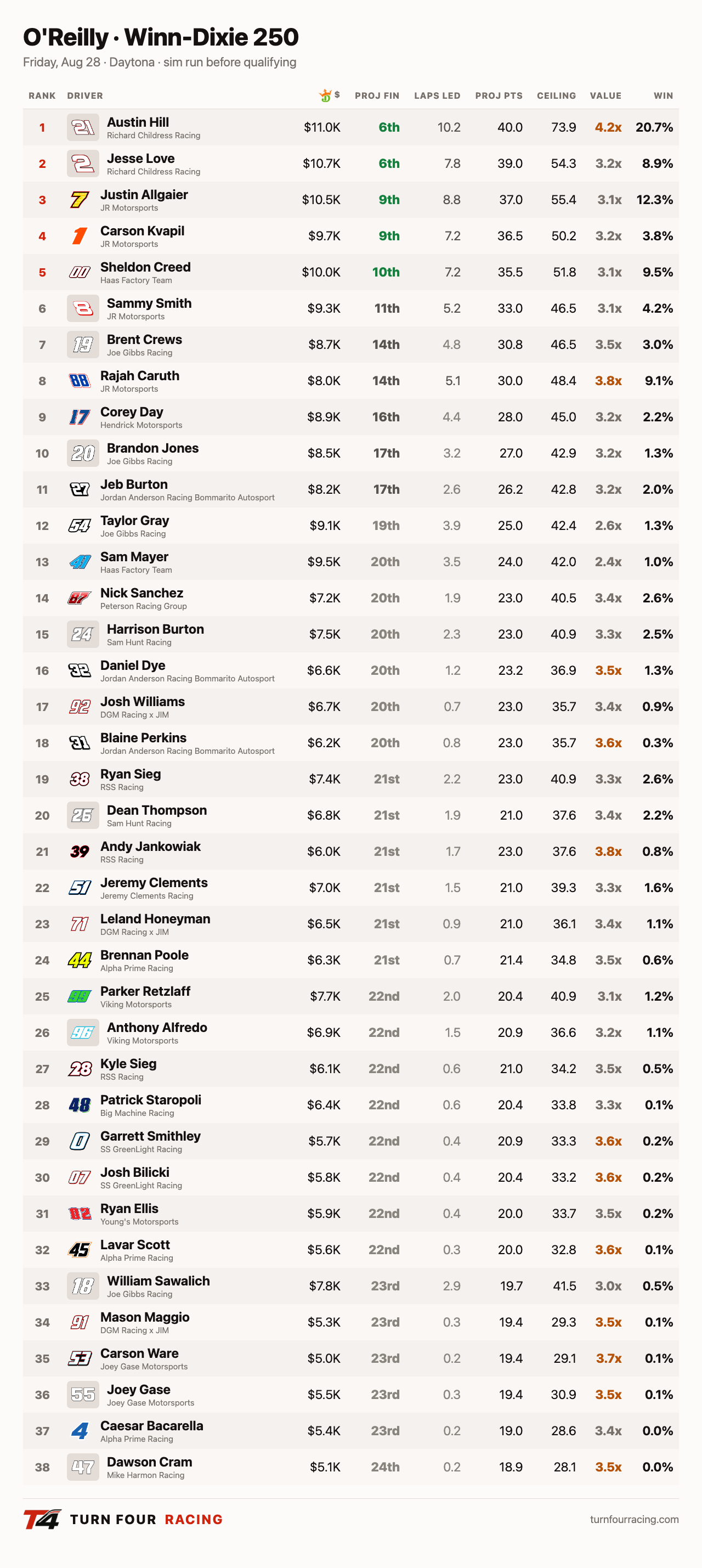 O'Reilly · Winn-Dixie 250

Friday, Aug 28 · Daytona · sim run before qualifying

| RANK | DRIVER | $ | PROJ FIN | LAPS LED | PROJ PTS | CEILING | VALUE | WIN |
|---|---|---|---|---|---|---|---|---|
| 1 | 21 Austin Hill Richard Childress Racing | $11.0K | 6th | 10.2 | 40.0 | 73.9 | 4.2x | 20.7% |
| 2 | 2 Jesse Love Richard Childress Racing | $10.7K | 6th | 7.8 | 39.0 | 54.3 | 3.2x | 8.9% |
| 3 | 7 Justin Allgaier JR Motorsports | $10.5K | 9th | 8.8 | 37.0 | 55.4 | 3.1x | 12.3% |
| 4 | 1 Carson Kvapil JR Motorsports | $9.7K | 9th | 7.2 | 36.5 | 50.2 | 3.2x | 3.8% |
| 5 | 00 Sheldon Creed Haas Factory Team | $10.0K | 10th | 7.2 | 35.5 | 51.8 | 3.1x | 9.5% |
| 6 | 8 Sammy Smith JR Motorsports | $9.3K | 11th | 5.2 | 33.0 | 46.5 | 3.1x | 4.2% |
| 7 | 19 Brent Crews Joe Gibbs Racing | $8.7K | 14th | 4.8 | 30.8 | 46.5 | 3.5x | 3.0% |
| 8 | 88 Rajah Caruth JR Motorsports | $8.0K | 14th | 5.1 | 30.0 | 48.4 | 3.8x | 9.1% |
| 9 | 17 Corey Day Hendrick Motorsports | $8.9K | 16th | 4.4 | 28.0 | 45.0 | 3.2x | 2.2% |
| 10 | 20 Brandon Jones Joe Gibbs Racing | $8.5K | 17th | 3.2 | 27.0 | 42.9 | 3.2x | 1.3% |
| 11 | 27 Jeb Burton Jordan Anderson Racing Bommarito Autosport | $8.2K | 17th | 2.6 | 26.2 | 42.8 | 3.2x | 2.0% |
| 12 | 54 Taylor Gray Joe Gibbs Racing | $9.1K | 19th | 3.9 | 25.0 | 42.4 | 2.6x | 1.3% |
| 13 | 41 Sam Mayer Haas Factory Team | $9.5K | 20th | 3.5 | 24.0 | 42.0 | 2.4x | 1.0% |
| 14 | 87 Nick Sanchez Peterson Racing Group | $7.2K | 20th | 1.9 | 23.0 | 40.5 | 3.4x | 2.6% |
| 15 | 24 Harrison Burton Sam Hunt Racing | $7.5K | 20th | 2.3 | 23.0 | 40.9 | 3.3x | 2.5% |
| 16 | 32 Daniel Dye Jordan Anderson Racing Bommarito Autosport | $6.6K | 20th | 1.2 | 23.2 | 36.9 | 3.5x | 1.3% |
| 17 | 92 Josh Williams DGM Racing x JIM | $6.7K | 20th | 0.7 | 23.0 | 35.7 | 3.4x | 0.9% |
| 18 | 31 Blaine Perkins Jordan Anderson Racing Bommarito Autosport | $6.2K | 20th | 0.8 | 23.0 | 35.7 | 3.6x | 0.3% |
| 19 | 38 Ryan Sieg RSS Racing | $7.4K | 21st | 2.2 | 23.0 | 40.9 | 3.3x | 2.6% |
| 20 | 26 Dean Thompson Sam Hunt Racing | $6.8K | 21st | 1.9 | 21.0 | 37.6 | 3.4x | 2.2% |
| 21 | 39 Andy Jankowiak RSS Racing | $6.0K | 21st | 1.7 | 23.0 | 37.6 | 3.8x | 0.8% |
| 22 | 51 Jeremy Clements Jeremy Clements Racing | $7.0K | 21st | 1.5 | 21.0 | 39.3 | 3.3x | 1.6% |
| 23 | 71 Leland Honeyman DGM Racing x JIM | $6.5K | 21st | 0.9 | 21.0 | 36.1 | 3.4x | 1.1% |
| 24 | 44 Brennan Poole Alpha Prime Racing | $6.3K | 21st | 0.7 | 21.4 | 34.8 | 3.5x | 0.6% |
| 25 | 99 Parker Retzlaff Viking Motorsports | $7.7K | 22nd | 2.0 | 20.4 | 40.9 | 3.1x | 1.2% |
| 26 | 96 Anthony Alfredo Viking Motorsports | $6.9K | 22nd | 1.5 | 20.9 | 36.6 | 3.2x | 1.1% |
| 27 | 28 Kyle Sieg RSS Racing | $6.1K | 22nd | 0.6 | 21.0 | 34.2 | 3.5x | 0.5% |
| 28 | 48 Patrick Staropoli Big Machine Racing | $6.4K | 22nd | 0.6 | 20.4 | 33.8 | 3.3x | 0.1% |
| 29 | 0 Garrett Smithley SS GreenLight Racing | $5.7K | 22nd | 0.4 | 20.9 | 33.3 | 3.6x | 0.2% |
| 30 | 07 Josh Bilicki SS GreenLight Racing | $5.8K | 22nd | 0.4 | 20.4 | 33.2 | 3.6x | 0.2% |
| 31 | 02 Ryan Ellis Young's Motorsports | $5.9K | 22nd | 0.4 | 20.0 | 33.7 | 3.5x | 0.2% |
| 32 | 45 Lavar Scott Alpha Prime Racing | $5.6K | 22nd | 0.3 | 20.0 | 32.8 | 3.6x | 0.1% |
| 33 | 18 William Sawalich Joe Gibbs Racing | $7.8K | 23rd | 2.9 | 19.7 | 41.5 | 3.0x | 0.5% |
| 34 | 91 Mason Maggio DGM Racing x JIM | $5.3K | 23rd | 0.3 | 19.4 | 29.3 | 3.5x | 0.1% |
| 35 | 53 Carson Ware Joey Gase Motorsports | $5.0K | 23rd | 0.2 | 19.4 | 29.1 | 3.7x | 0.1% |
| 36 | 55 Joey Gase Joey Gase Motorsports | $5.5K | 23rd | 0.3 | 19.4 | 30.9 | 3.5x | 0.1% |
| 37 | 4 Caesar Bacarella Alpha Prime Racing | $5.4K | 23rd | 0.2 | 19.0 | 28.6 | 3.4x | 0.0% |
| 38 | 47 Dawson Cram Mike Harmon Racing | $5.1K | 24th | 0.2 | 18.9 | 28.1 | 3.5x | 0.0% |

T4 TURN FOUR RACING

turnfourracing.com